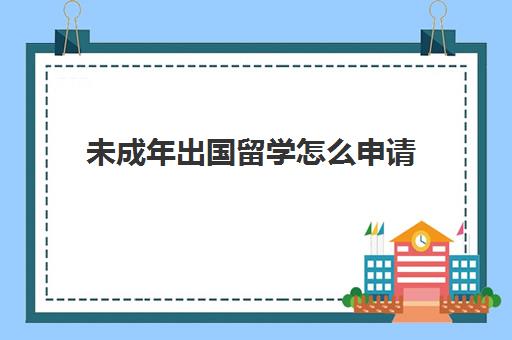 未成年出国留学怎么申请